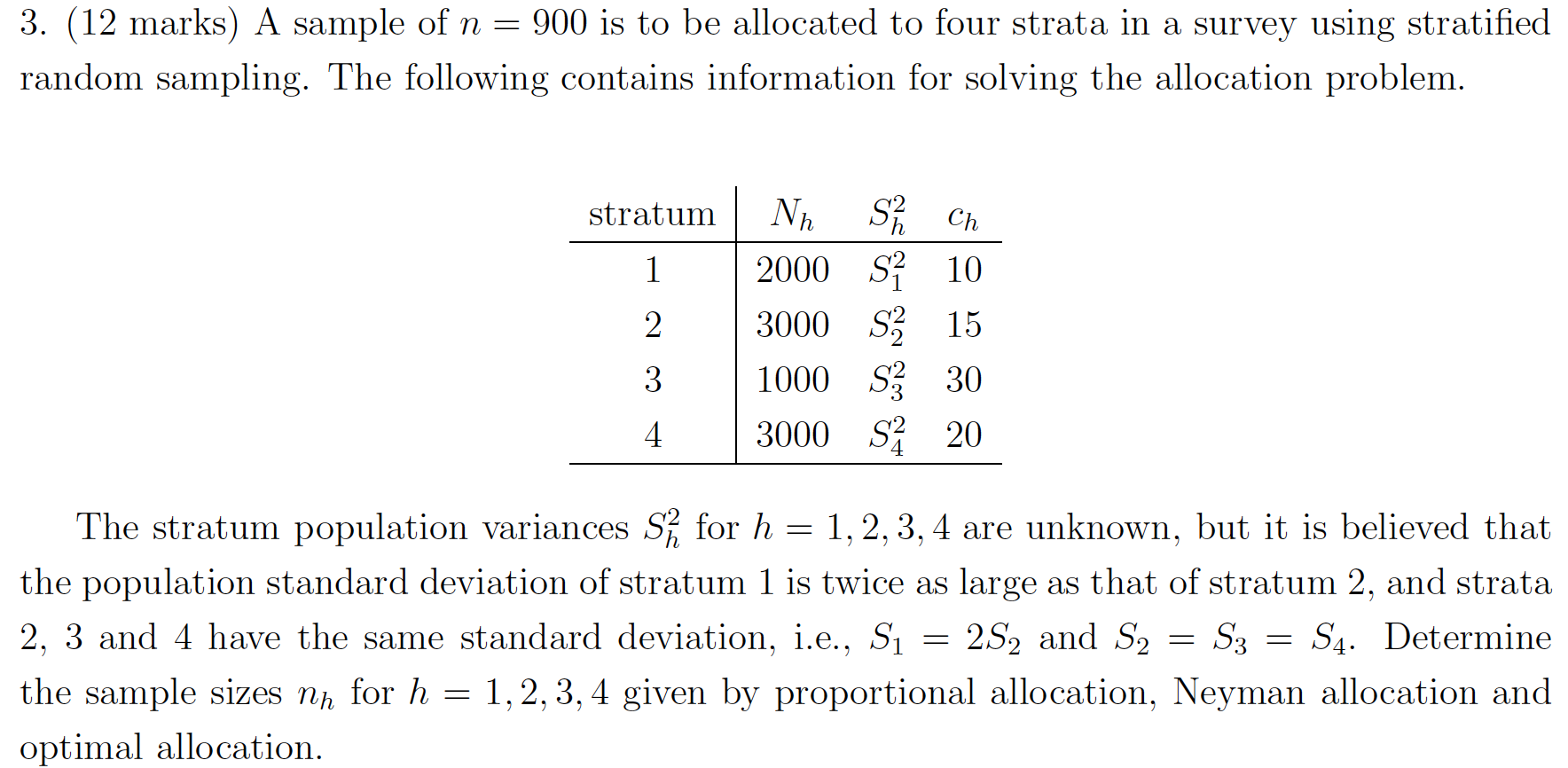 3. (12 marks) A sample of $n = 900$ is to be allocated to four strata in a survey using stratified random sampling. The following contains information for solving the allocation problem.

| stratum | $N_h$ | $S_h^2$ | $c_h$ |
|---|---|---|---|
| 1 | 2000 | $S_1^2$ | 10 |
| 2 | 3000 | $S_2^2$ | 15 |
| 3 | 1000 | $S_3^2$ | 30 |
| 4 | 3000 | $S_4^2$ | 20 |

The stratum population variances $S_h^2$ for $h = 1, 2, 3, 4$ are unknown, but it is believed that the population standard deviation of stratum 1 is twice as large as that of stratum 2, and strata 2, 3 and 4 have the same standard deviation, i.e., $S_1 = 2S_2$ and $S_2 = S_3 = S_4$. Determine the sample sizes $n_h$ for $h = 1, 2, 3, 4$ given by proportional allocation, Neyman allocation and optimal allocation.